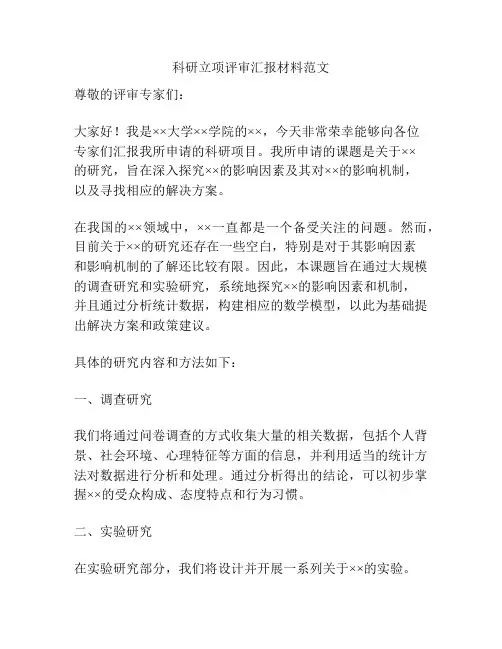 科研立项评审汇报材料范文

尊敬的评审专家们：

大家好！我是××大学××学院的××，今天非常荣幸能够向各位专家们汇报我所申请的科研项目。我所申请的课题是关于××的研究，旨在深入探究××的影响因素及其对××的影响机制，以及寻找相应的解决方案。

在我国的××领域中，××一直都是一个备受关注的问题。然而，目前关于××的研究还存在一些空白，特别是对于其影响因素和影响机制的了解还比较有限。因此，本课题旨在通过大规模的调查研究和实验研究，系统地探究××的影响因素和机制，并且通过分析统计数据，构建相应的数学模型，以此为基础提出解决方案和政策建议。

具体的研究内容和方法如下：

一、调查研究

我们将通过问卷调查的方式收集大量的相关数据，包括个人背景、社会环境、心理特征等方面的信息，并利用适当的统计方法对数据进行分析和处理。通过分析得出的结论，可以初步掌握××的受众构成、态度特点和行为习惯。

二、实验研究

在实验研究部分，我们将设计并开展一系列关于××的实验。